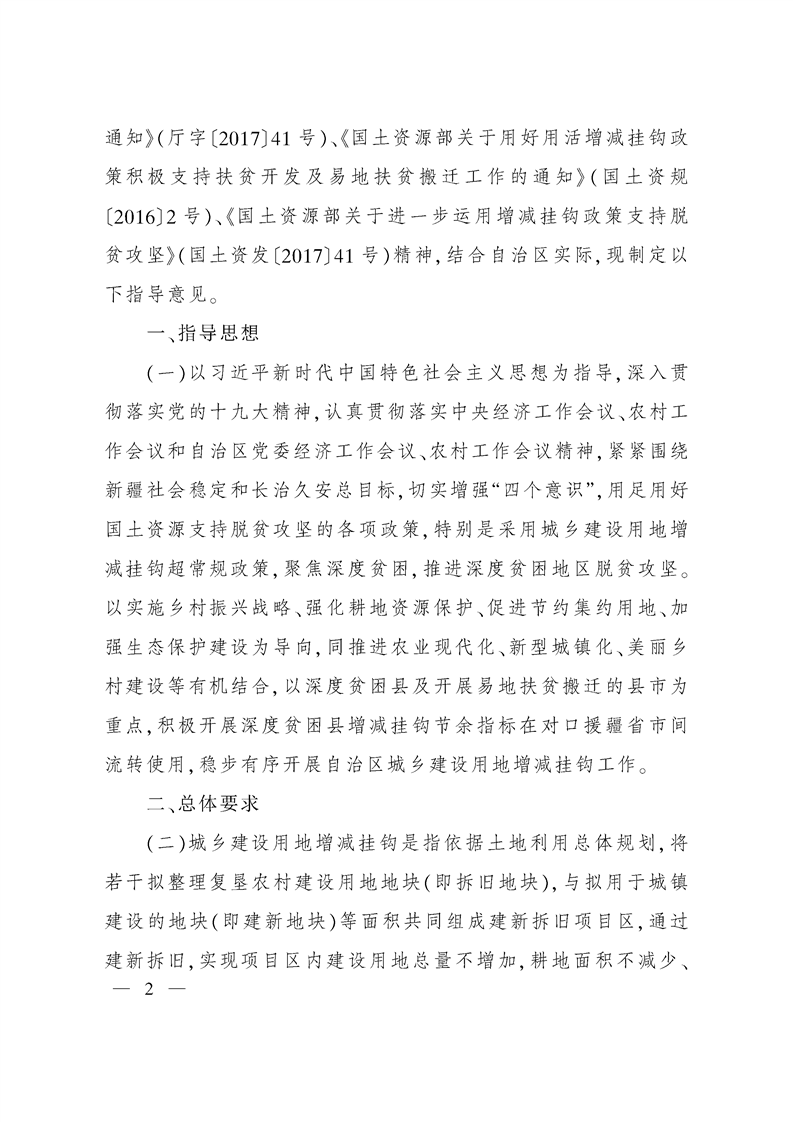 通知》(厅字〔2017〕41号)、《国土资源部关于用好用活增减挂钩政策积极支持扶贫开发及易地扶贫搬迁工作的通知》(国土资规〔2016〕2号)、《国土资源部关于进一步运用增减挂钩政策支持脱贫攻坚》(国土资发〔2017〕41号)精神,结合自治区实际,现制定以下指导意见。

一、指导思想

(一)以习近平新时代中国特色社会主义思想为指导,深入贯彻落实党的十九大精神,认真贯彻落实中央经济工作会议、农村工作会议和自治区党委经济工作会议、农村工作会议精神,紧紧围绕新疆社会稳定和长治久安总目标,切实增强“四个意识”,用足用好国土资源支持脱贫攻坚的各项政策,特别是采用城乡建设用地增减挂钩超常规政策,聚焦深度贫困,推进深度贫困地区脱贫攻坚。以实施乡村振兴战略、强化耕地资源保护、促进节约集约用地、加强生态保护建设为导向,同推进农业现代化、新型城镇化、美丽乡村建设等有机结合,以深度贫困县及开展易地扶贫搬迁的县市为重点,积极开展深度贫困县增减挂钩节余指标在对口援疆省市间流转使用,稳步有序开展自治区城乡建设用地增减挂钩工作。

二、总体要求

(二)城乡建设用地增减挂钩是指依据土地利用总体规划,将若干拟整理复垦农村建设用地地块(即拆旧地块),与拟用于城镇建设的地块(即建新地块)等面积共同组成建新拆旧项目区,通过建新拆旧,实现项目区内建设用地总量不增加,耕地面积不减少、

— 2 —